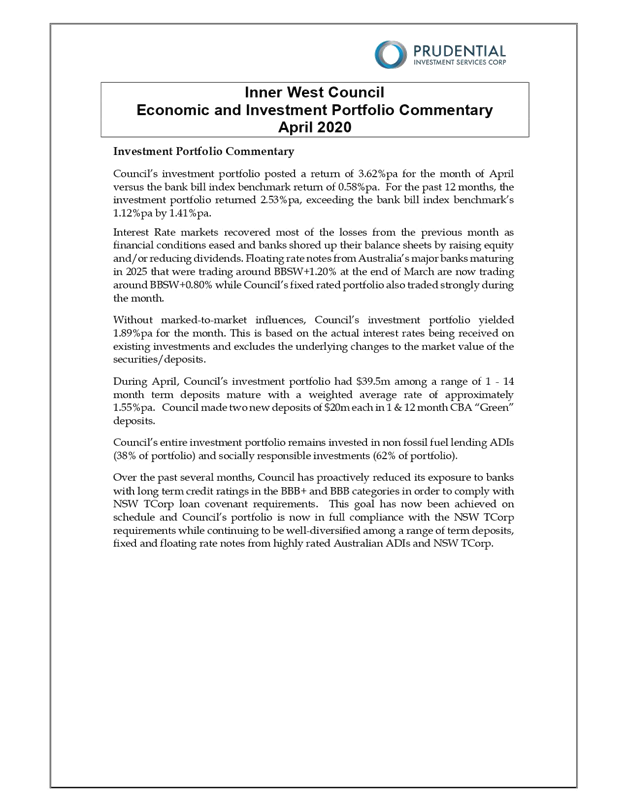 PRUDENTIAL
INVESTMENT SERVICES CORP

Inner West Council
Economic and Investment Portfolio Commentary
April 2020

Investment Portfolio Commentary

Council's investment portfolio posted a return of 3.62%pa for the month of April versus the bank bill index benchmark return of 0.58%pa. For the past 12 months, the investment portfolio returned 2.53%pa, exceeding the bank bill index benchmark's 1.12%pa by 1.41%pa.

Interest Rate markets recovered most of the losses from the previous month as financial conditions eased and banks shored up their balance sheets by raising equity and/or reducing dividends. Floating rate notes from Australia's major banks maturing in 2025 that were trading around BBSW+1.20% at the end of March are now trading around BBSW+0.80% while Council's fixed rated portfolio also traded strongly during the month.

Without marked-to-market influences, Council's investment portfolio yielded 1.89%pa for the month. This is based on the actual interest rates being received on existing investments and excludes the underlying changes to the market value of the securities/deposits.

During April, Council's investment portfolio had $39.5m among a range of 1 - 14 month term deposits mature with a weighted average rate of approximately 1.55%pa. Council made two new deposits of $20m each in 1 & 12 month CBA "Green" deposits.

Council's entire investment portfolio remains invested in non fossil fuel lending ADIs (38% of portfolio) and socially responsible investments (62% of portfolio).

Over the past several months, Council has proactively reduced its exposure to banks with long term credit ratings in the BBB+ and BBB categories in order to comply with NSW TCorp loan covenant requirements. This goal has now been achieved on schedule and Council's portfolio is now in full compliance with the NSW TCorp requirements while continuing to be well-diversified among a range of term deposits, fixed and floating rate notes from highly rated Australian ADIs and NSW TCorp.